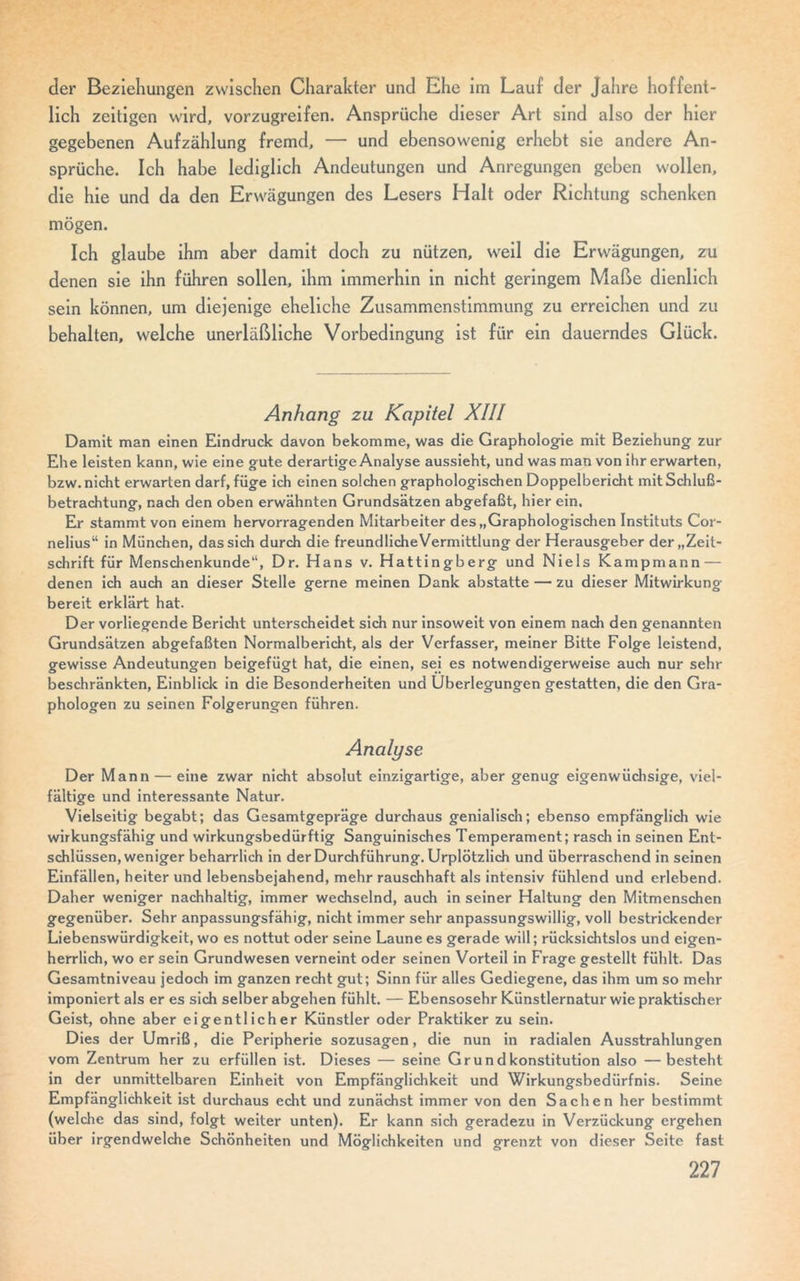 der Beziehungen zwischen Charakter und Ehe im Lauf der Jahre hoffentlich zeitigen wird, vorzugreifen. Ansprüche dieser Art sind also der hier gegebenen Aufzählung fremd, — und ebensowenig erhebt sie andere Ansprüche. Ich habe lediglich Andeutungen und Anregungen geben wollen, die hie und da den Erwägungen des Lesers Halt oder Richtung schenken mögen.

Ich glaube ihm aber damit doch zu nützen, weil die Erwägungen, zu denen sie ihn führen sollen, ihm immerhin in nicht geringem Maße dienlich sein können, um diejenige eheliche Zusammenstimmung zu erreichen und zu behalten, welche unerläßliche Vorbedingung ist für ein dauerndes Glück.

Anhang zu Kapitel XIII

Damit man einen Eindruck davon bekomme, was die Graphologie mit Beziehung zur Ehe leisten kann, wie eine gute derartige Analyse aussieht, und was man von ihr erwarten, bzw. nicht erwarten darf, füge ich einen solchen graphologischen Doppelbericht mit Schlußbetrachtung, nach den oben erwähnten Grundsätzen abgefaßt, hier ein.

Er stammt von einem hervorragenden Mitarbeiter des „Graphologischen Instituts Cornelius“ in München, das sich durch die freundliche Vermittlung der Herausgeber der „Zeitschrift für Menschenkunde“, Dr. Hans v. Hattingberg und Niels Kampmann — denen ich auch an dieser Stelle gerne meinen Dank abstatte — zu dieser Mitwirkung bereit erklärt hat.

Der vorliegende Bericht unterscheidet sich nur insoweit von einem nach den genannten Grundsätzen abgefaßten Normalbericht, als der Verfasser, meiner Bitte Folge leistend, gewisse Andeutungen beigefügt hat, die einen, sei es notwendigerweise auch nur sehr beschränkten, Einblick in die Besonderheiten und Überlegungen gestatten, die den Graphologen zu seinen Folgerungen führen.

Analyse

Der Mann — eine zwar nicht absolut einzigartige, aber genug eigenwüchsige, vielfältige und interessante Natur.

Vielseitig begabt; das Gesamtgepräge durchaus genialisch; ebenso empfänglich wie wirkungsfähig und wirkungsbedürftig Sanguinisches Temperament; rasch in seinen Entschlüssen, weniger beharrlich in der Durchführung. Urplötzlich und überraschend in seinen Einfällen, heiter und lebensbejahend, mehr rauschhaft als intensiv fühlend und erlebend. Daher weniger nachhaltig, immer wechselnd, auch in seiner Haltung den Mitmenschen gegenüber. Sehr anpassungsfähig, nicht immer sehr anpassungswillig, voll bestrickender Liebenswürdigkeit, wo es nottut oder seine Laune es gerade will; rücksichtslos und eigenherrlich, wo er sein Grundwesen verneint oder seinen Vorteil in Frage gestellt fühlt. Das Gesamtniveau jedoch im ganzen recht gut; Sinn für alles Gediegene, das ihm um so mehr imponiert als er es sich selber abgehen fühlt. — Ebensosehr Künstlernatur wie praktischer Geist, ohne aber eigentlicher Künstler oder Praktiker zu sein.

Dies der Umriß, die Peripherie sozusagen, die nun in radialen Ausstrahlungen vom Zentrum her zu erfüllen ist. Dieses — seine Grundkonstitution also — besteht in der unmittelbaren Einheit von Empfänglichkeit und Wirkungsbedürfnis. Seine Empfänglichkeit ist durchaus echt und zunächst immer von den Sachen her bestimmt (welche das sind, folgt weiter unten). Er kann sich geradezu in Verzückung ergehen über irgendwelche Schönheiten und Möglichkeiten und grenzt von dieser Seite fast

227